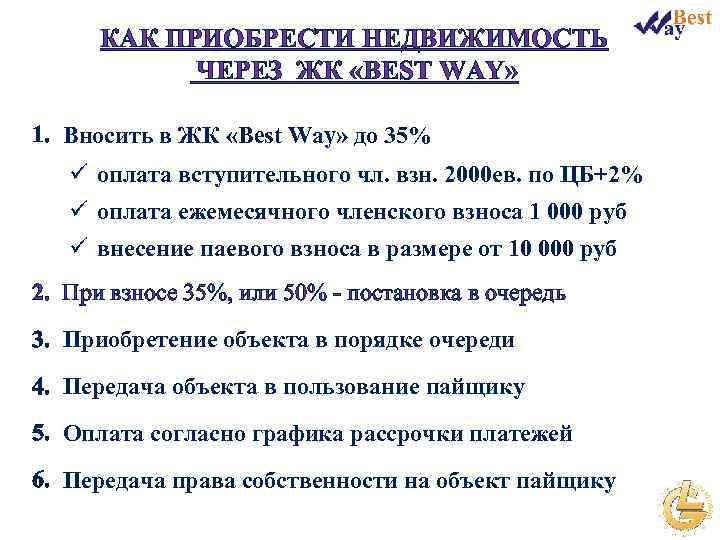 Best Way

КАК ПРИОБРЕСТИ НЕДВИЖИМОСТЬ ЧЕРЕЗ ЖК «BEST WAY»

1. Вносить в ЖК «Best Way» до 35%
✓ оплата вступительного чл. взн. 2000ев. по ЦБ+2%
✓ оплата ежемесячного членского взноса 1 000 руб
✓ внесение паевого взноса в размере от 10 000 руб

2. При взносе 35%, или 50% - постановка в очередь

3. Приобретение объекта в порядке очереди

4. Передача объекта в пользование пайщику

5. Оплата согласно графика рассрочки платежей

6. Передача права собственности на объект пайщику